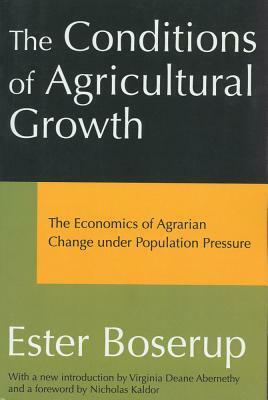 The Conditions of Agricultural Growth

The Economics of Agrarian Change under Population Pressure

Ester Boserup

With a new introduction by Virginia Deane Abernethy and a foreword by Nicholas Kaldor